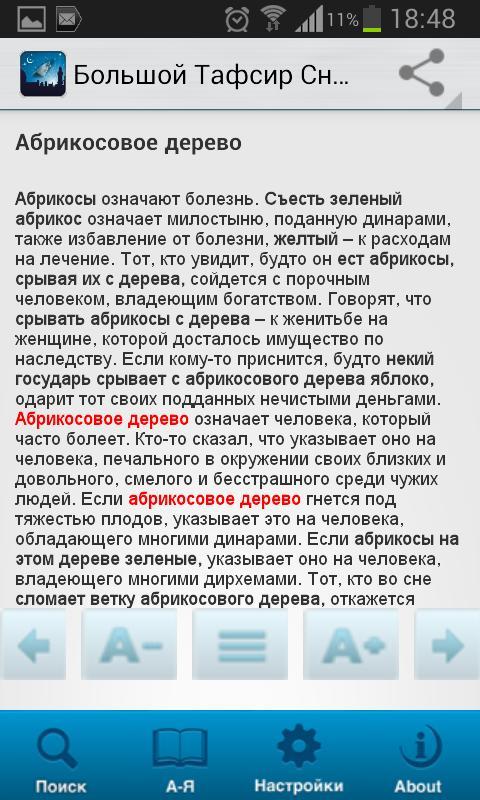 11% 18:48

Большой Тафсир Сн...

Абрикосовое дерево

Абрикосы означают болезнь. Съесть зеленый абрикос означает милостыню, поданную динарами, также избавление от болезни, желтый – к расходам на лечение. Тот, кто увидит, будто он ест абрикосы, срывая их с дерева, сойдется с порочным человеком, владеющим богатством. Говорят, что срывать абрикосы с дерева – к женитьбе на женщине, которой досталось имущество по наследству. Если кому-то приснится, будто некий государь срывает с абрикосового дерева яблоко, одарит тот своих подданных нечистыми деньгами. Абрикосовое дерево означает человека, который часто болеет. Кто-то сказал, что указывает оно на человека, печального в окружении своих близких и довольного, смелого и бесстрашного среди чужих людей. Если абрикосовое дерево гнется под тяжестью плодов, указывает это на человека, обладающего многими динарами. Если абрикосы на этом дереве зеленые, указывает оно на человека, владеющего многими дирхемами. Тот, кто во сне сломает ветку абрикосового дерева, откажется

A- A+

Поиск А-Я Настройки About